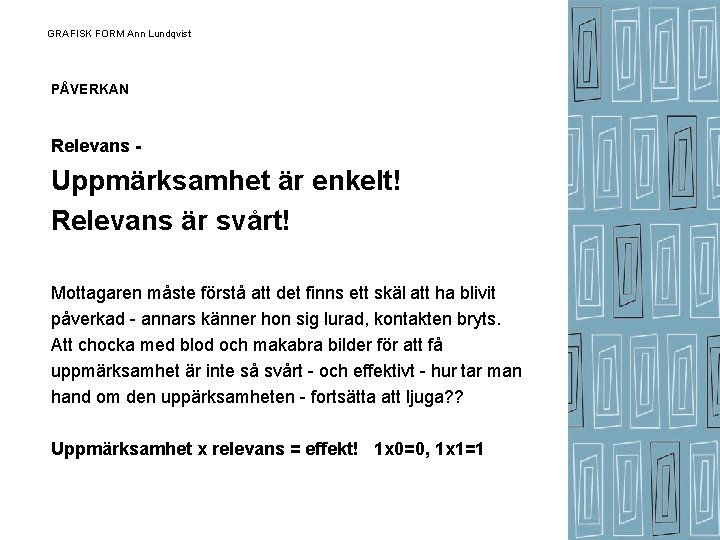 GRAFISK FORM Ann Lundqvist

PÅVERKAN

Relevans -

Uppmärksamhet är enkelt!
Relevans är svårt!

Mottagaren måste förstå att det finns ett skäl att ha blivit påverkad - annars känner hon sig lurad, kontakten bryts. Att chocka med blod och makabra bilder för att få uppmärksamhet är inte så svårt - och effektivt - hur tar man hand om den uppärksamheten - fortsätta att ljuga??

Uppmärksamhet x relevans = effekt! 1x0=0, 1x1=1